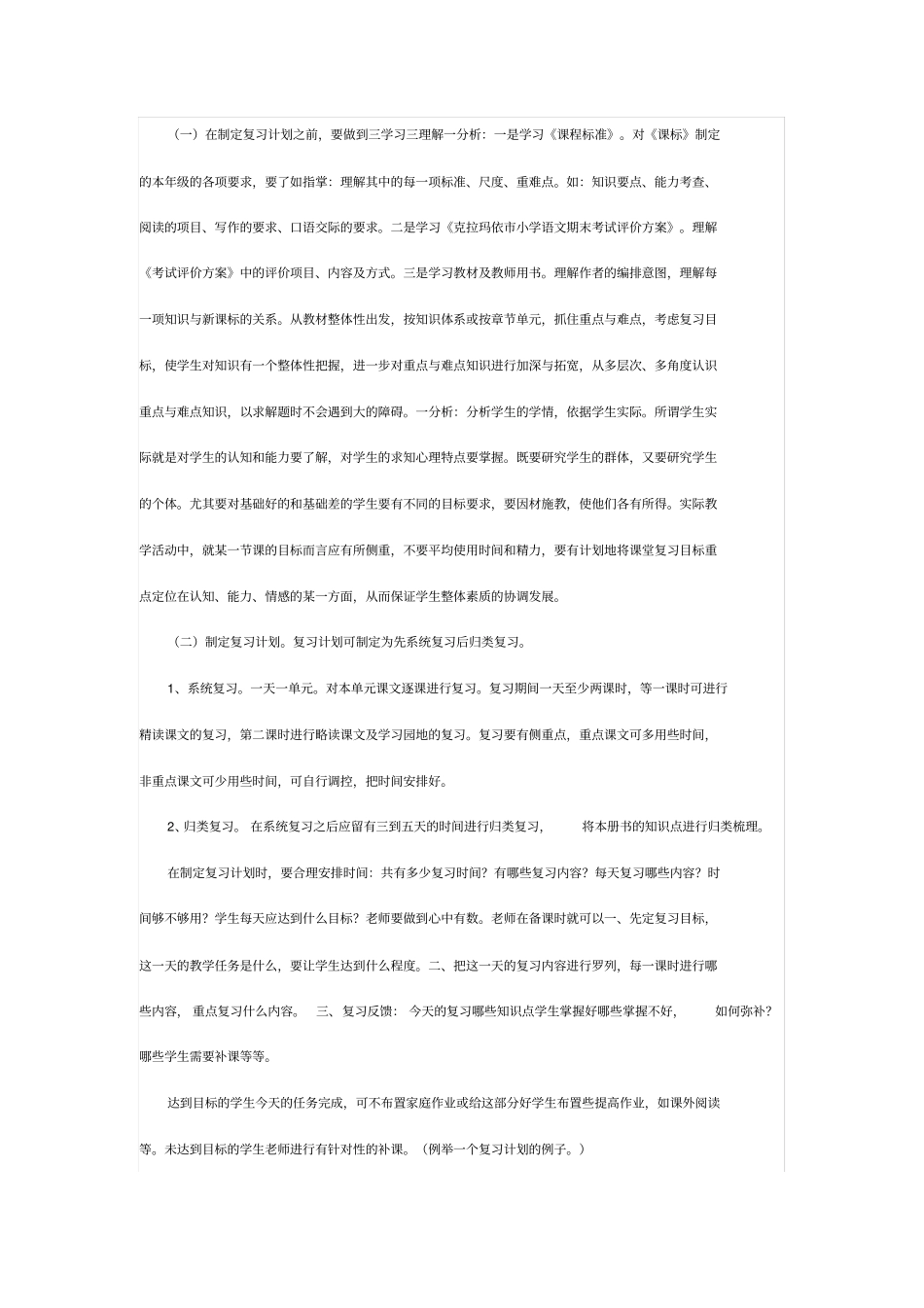 （一）在制定复习计划之前，要做到三学习三理解一分析：一是学习《课程标准》。对《课标》制定的本年级的各项要求，要了如指掌：理解其中的每一项标准、尺度、重难点。如：知识要点、能力考查、阅读的项目、写作的要求、口语交际的要求。二是学习《克拉玛依市小学语文期末考试评价方案》。理解《考试评价方案》中的评价项目、内容及方式。三是学习教材及教师用书。理解作者的编排意图，理解每一项知识与新课标的关系。从教材整体性出发，按知识体系或按章节单元，抓住重点与难点，考虑复习目标，使学生对知识有一个整体性把握，进一步对重点与难点知识进行加深与拓宽，从多层次、多角度认识重点与难点知识，以求解题时不会遇到大的障碍。一分析：分析学生的学情，依据学生实际。所谓学生实际就是对学生的认知和能力要了解，对学生的求知心理特点要掌握。既要研究学生的群体，又要研究学生的个体。尤其要对基础好的和基础差的学生要有不同的目标要求，要因材施教，使他们各有所得。实际教学活动中，就某一节课的目标而言应有所侧重，不要平均使用时间和精力，要有计划地将课堂复习目标重点定位在认知、能力、情感的某一方面，从而保证学生整体素质的协调发展。

（二）制定复习计划。复习计划可制定为先系统复习后归类复习。

1、系统复习。一天一单元。对本单元课文逐课进行复习。复习期间一天至少两课时，等一课时可进行精读课文的复习，第二课时进行略读课文及学习园地的复习。复习要有侧重点，重点课文可多用些时间，非重点课文可少用些时间，可自行调控，把时间安排好。

2、归类复习。在系统复习之后应留有三到五天的时间进行归类复习，将本册书的知识点进行归类梳理。

在制定复习计划时，要合理安排时间：共有多少复习时间？有哪些复习内容？每天复习哪些内容？时间够不够用？学生每天应达到什么目标？老师要做到心中有数。老师在备课时就可以一、先定复习目标，这一天的教学任务是什么，要让学生达到什么程度。二、把这一天的复习内容进行罗列，每一课时进行哪些内容，重点复习什么内容。三、复习反馈：今天的复习哪些知识点学生掌握好哪些掌握不好，如何弥补？哪些学生需要补课等等。

达到目标的学生今天的任务完成，可不布置家庭作业或给这部分好学生布置些提高作业，如课外阅读等。未达到目标的学生老师进行有针对性的补课。（例举一个复习计划的例子。）